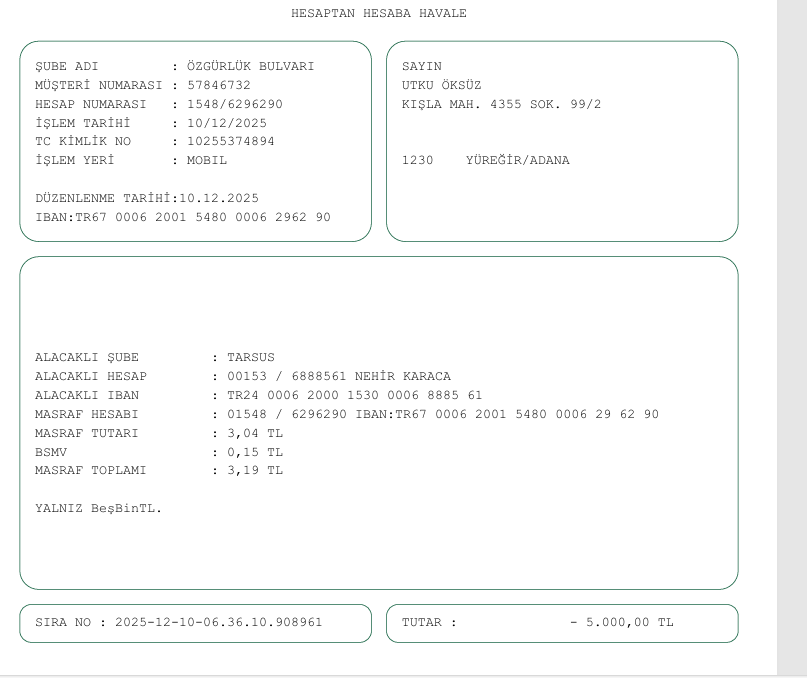 HESAPTAN HESABA HAVALE

ŞUBE ADI : ÖZGÜRLÜK BULVARI
MÜŞTERİ NUMARASI : 57846732
HESAP NUMARASI : 1548/6296290
İŞLEM TARİHİ : 10/12/2025
TC KİMLİK NO : 10255374894
İŞLEM YERİ : MOBIL

DÜZENLENME TARİHİ:10.12.2025
IBAN:TR67 0006 2001 5480 0006 2962 90

SAYIN
UTKU ÖKSÜZ
KIŞLA MAH. 4355 SOK. 99/2

1230 YÜREĞİR/ADANA

ALACAKLI ŞUBE : TARSUS
ALACAKLI HESAP : 00153 / 6888561 NEHİR KARACA
ALACAKLI IBAN : TR24 0006 2000 1530 0006 8885 61
MASRAF HESABI : 01548 / 6296290 IBAN:TR67 0006 2001 5480 0006 29 62 90
MASRAF TUTARI : 3,04 TL
BSMV : 0,15 TL
MASRAF TOPLAMI : 3,19 TL

YALNIZ BeşBinTL.

SIRA NO : 2025-12-10-06.36.10.908961

TUTAR : - 5.000,00 TL